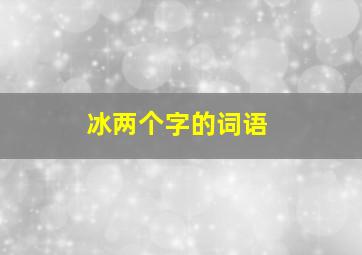 冰两个字的词语